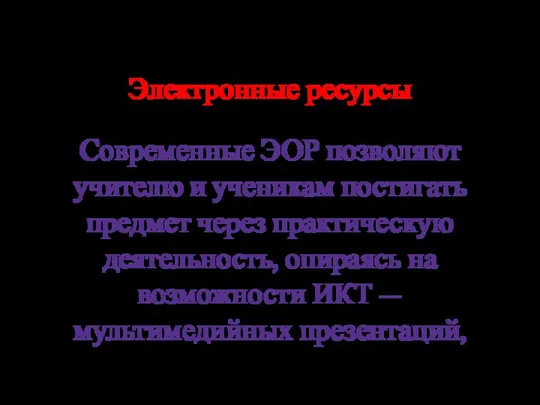 Электронные ресурсы

Современные ЭОР позволяют учителю и ученикам постигать предмет через практическую деятельность, опираясь на возможности ИКТ – мультимедийных презентаций,